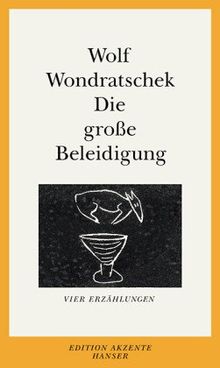 Wolf Wondratschek
Die große Beleidigung

VIER ERZÄHLUNGEN

EDITION AKZENTE
HANSER